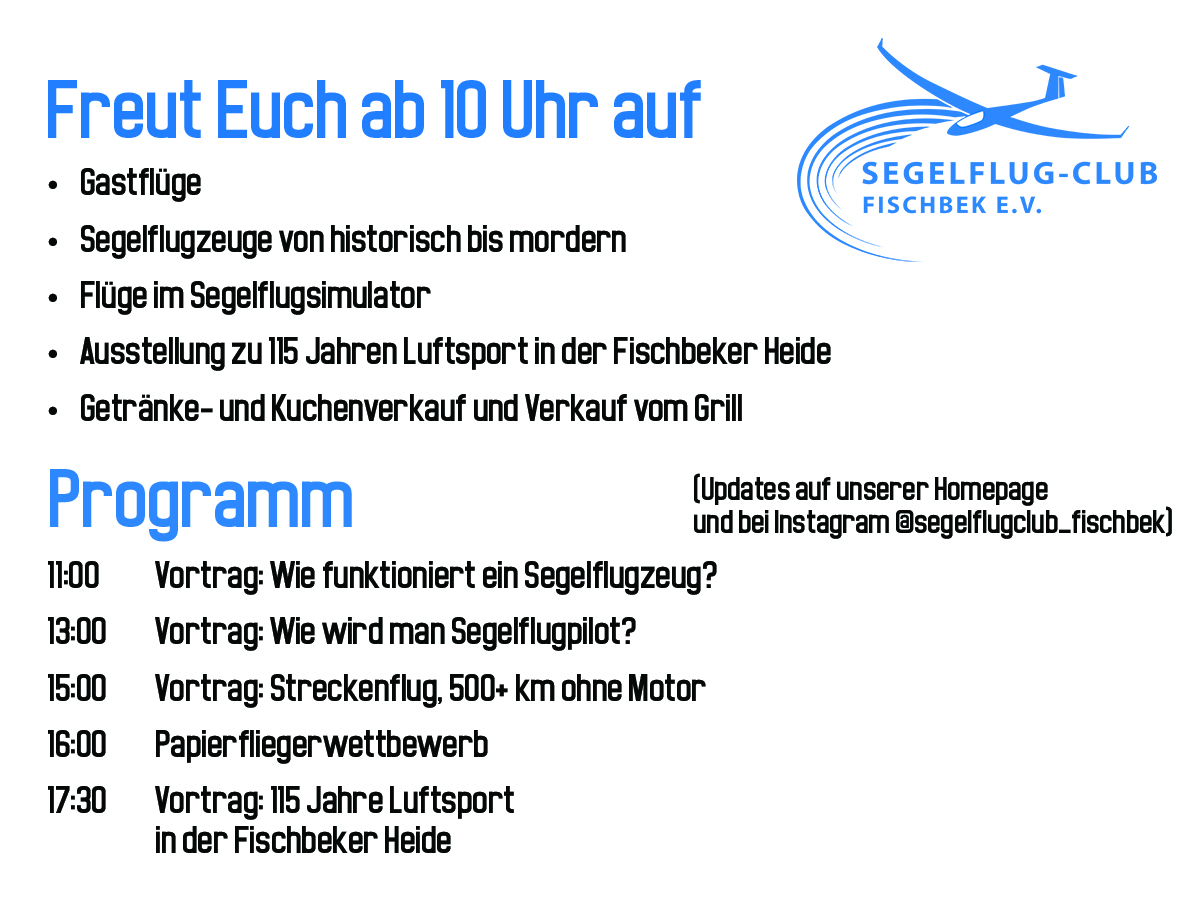 Freut Euch ab 10 Uhr auf

SEGELFLUG-CLUB
FISCHBEK E.V.

• Gastflüge
• Segelflugzeuge von historisch bis mordern
• Flüge im Segelflugsimulator
• Ausstellung zu 115 Jahren Luftsport in der Fischbeker Heide
• Getränke- und Kuchenverkauf und Verkauf vom Grill

Programm

(Updates auf unserer Homepage
und bei Instagram @segelflugclub_fischbek)

11:00 Vortrag: Wie funktioniert ein Segelflugzeug?

13:00 Vortrag: Wie wird man Segelflugpilot?

15:00 Vortrag: Streckenflug, 500+ km ohne Motor

16:00 Papierfliegerwettbewerb

17:30 Vortrag: 115 Jahre Luftsport
in der Fischbeker Heide